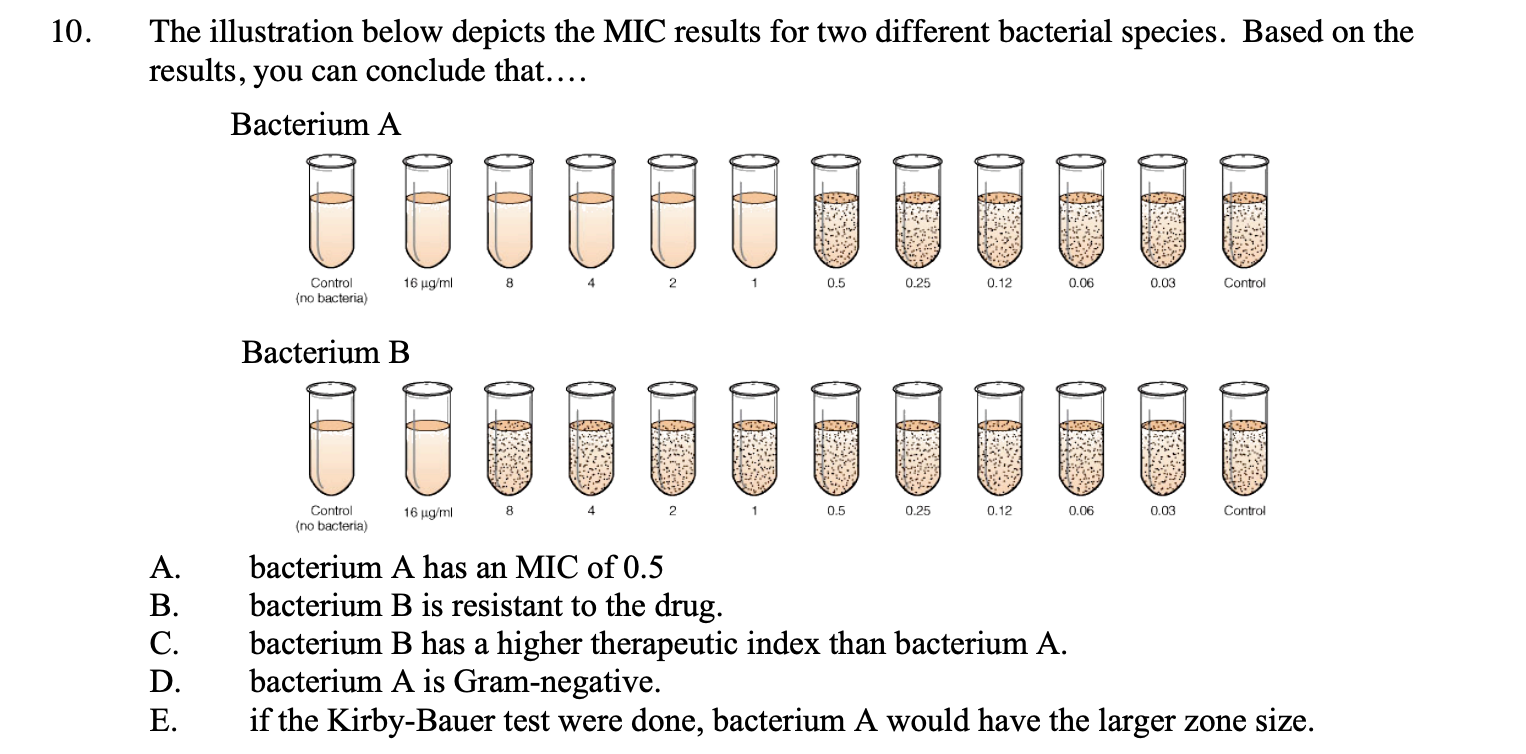 10. The illustration below depicts the MIC results for two different bacterial species. Based on the results, you can conclude that….

Bacterium A

Control (no bacteria) 16 µg/ml 8 4 2 1 0.5 0.25 0.12 0.06 0.03 Control

Bacterium B

Control (no bacteria) 16 µg/ml 8 4 2 1 0.5 0.25 0.12 0.06 0.03 Control

A. bacterium A has an MIC of 0.5
B. bacterium B is resistant to the drug.
C. bacterium B has a higher therapeutic index than bacterium A.
D. bacterium A is Gram-negative.
E. if the Kirby-Bauer test were done, bacterium A would have the larger zone size.